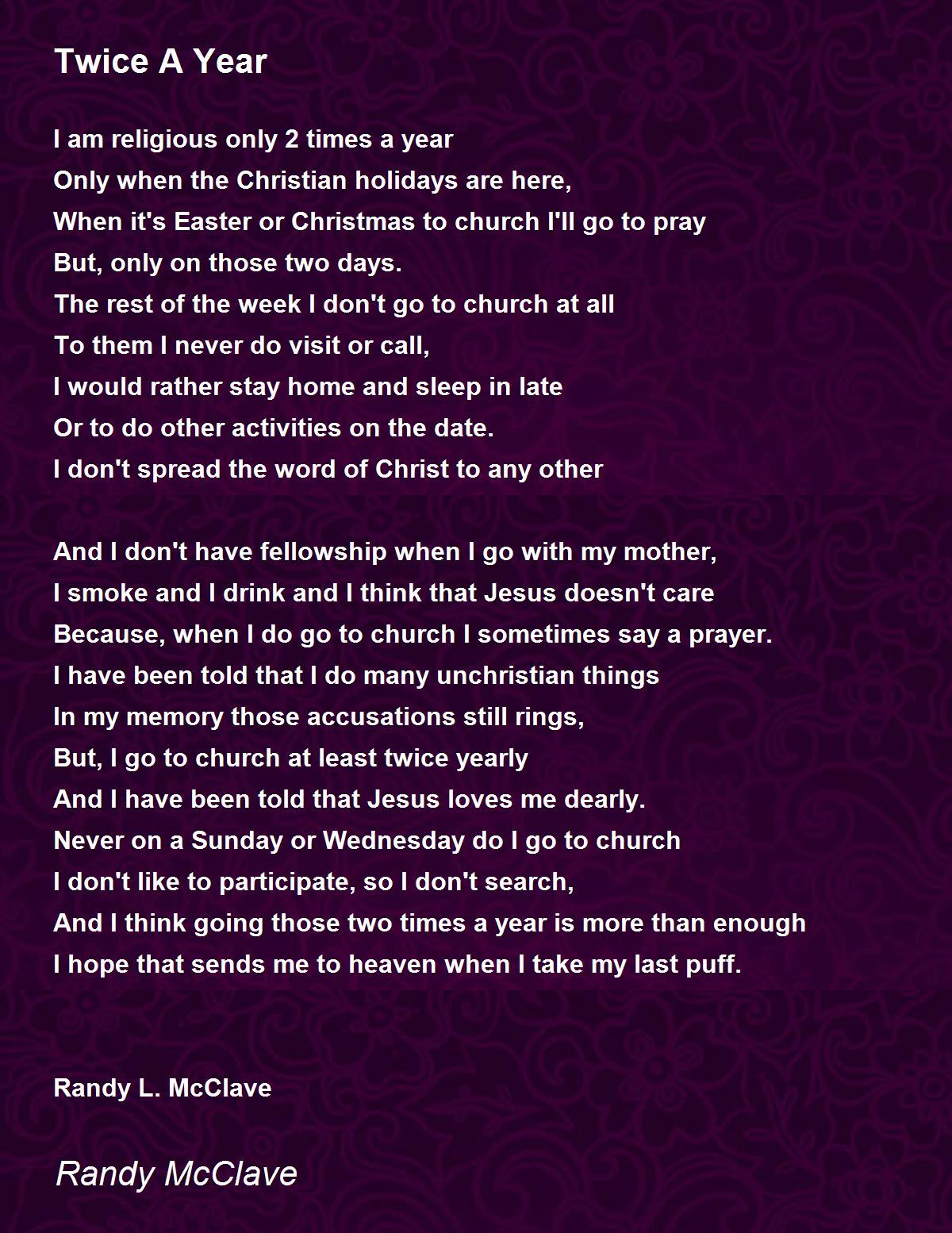 Twice A Year

I am religious only 2 times a year
Only when the Christian holidays are here,
When it's Easter or Christmas to church I'll go to pray
But, only on those two days.
The rest of the week I don't go to church at all
To them I never do visit or call,
I would rather stay home and sleep in late
Or to do other activities on the date.
I don't spread the word of Christ to any other

And I don't have fellowship when I go with my mother,
I smoke and I drink and I think that Jesus doesn't care
Because, when I do go to church I sometimes say a prayer.
I have been told that I do many unchristian things
In my memory those accusations still rings,
But, I go to church at least twice yearly
And I have been told that Jesus loves me dearly.
Never on a Sunday or Wednesday do I go to church
I don't like to participate, so I don't search,
And I think going those two times a year is more than enough
I hope that sends me to heaven when I take my last puff.

Randy L. McClave

Randy McClave